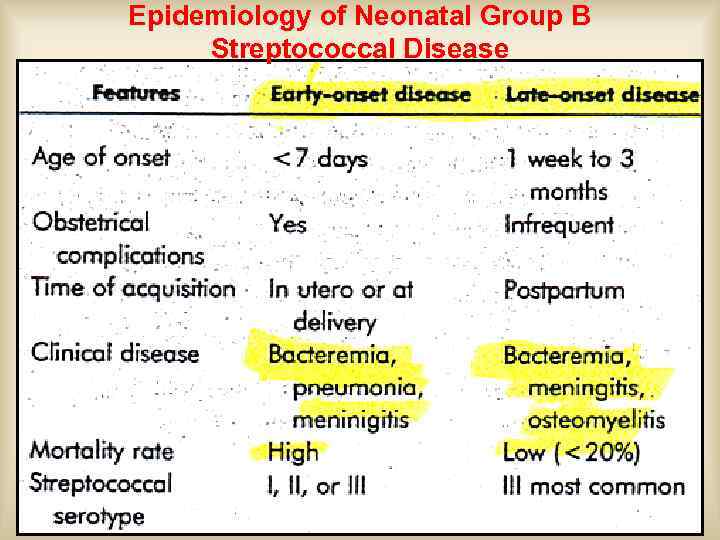 Epidemiology of Neonatal Group B Streptococcal Disease

| Features | Early-onset disease | Late-onset disease |
|---|---|---|
| Age of onset | <7 days | 1 week to 3 months |
| Obstetrical complications | Yes | Infrequent |
| Time of acquisition | In utero or at delivery | Postpartum |
| Clinical disease | Bacteremia, pneumonia, meninigitis | Bacteremia, meningitis, osteomyelitis |
| Mortality rate | High | Low (<20%) |
| Streptococcal serotype | I, II, or III | III most common |